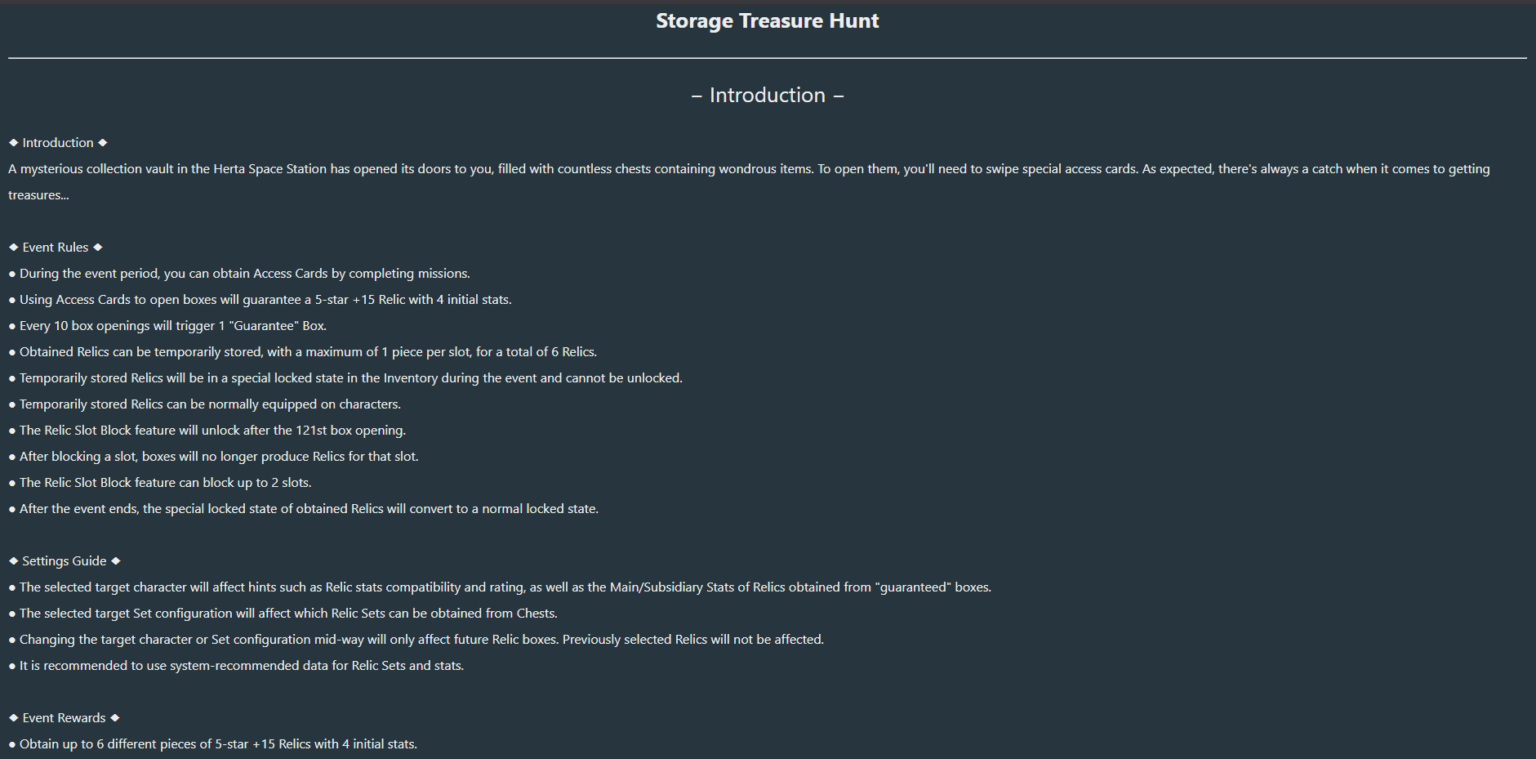 Storage Treasure Hunt

– Introduction –

◆ Introduction ◆
A mysterious collection vault in the Herta Space Station has opened its doors to you, filled with countless chests containing wondrous items. To open them, you'll need to swipe special access cards. As expected, there's always a catch when it comes to getting treasures...

◆ Event Rules ◆
● During the event period, you can obtain Access Cards by completing missions.
● Using Access Cards to open boxes will guarantee a 5-star +15 Relic with 4 initial stats.
● Every 10 box openings will trigger 1 "Guarantee" Box.
● Obtained Relics can be temporarily stored, with a maximum of 1 piece per slot, for a total of 6 Relics.
● Temporarily stored Relics will be in a special locked state in the Inventory during the event and cannot be unlocked.
● Temporarily stored Relics can be normally equipped on characters.
● The Relic Slot Block feature will unlock after the 121st box opening.
● After blocking a slot, boxes will no longer produce Relics for that slot.
● The Relic Slot Block feature can block up to 2 slots.
● After the event ends, the special locked state of obtained Relics will convert to a normal locked state.

◆ Settings Guide ◆
● The selected target character will affect hints such as Relic stats compatibility and rating, as well as the Main/Subsidiary Stats of Relics obtained from "guaranteed" boxes.
● The selected target Set configuration will affect which Relic Sets can be obtained from Chests.
● Changing the target character or Set configuration mid-way will only affect future Relic boxes. Previously selected Relics will not be affected.
● It is recommended to use system-recommended data for Relic Sets and stats.

◆ Event Rewards ◆
● Obtain up to 6 different pieces of 5-star +15 Relics with 4 initial stats.